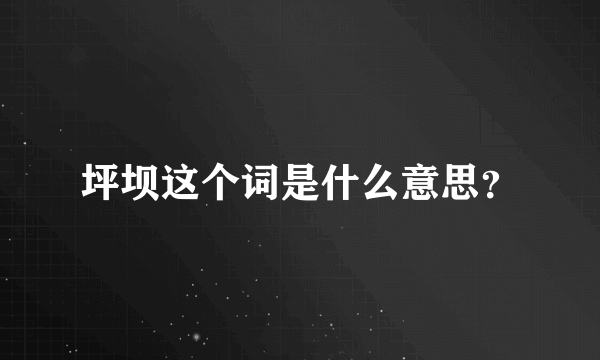 坪坝这个词是什么意思?